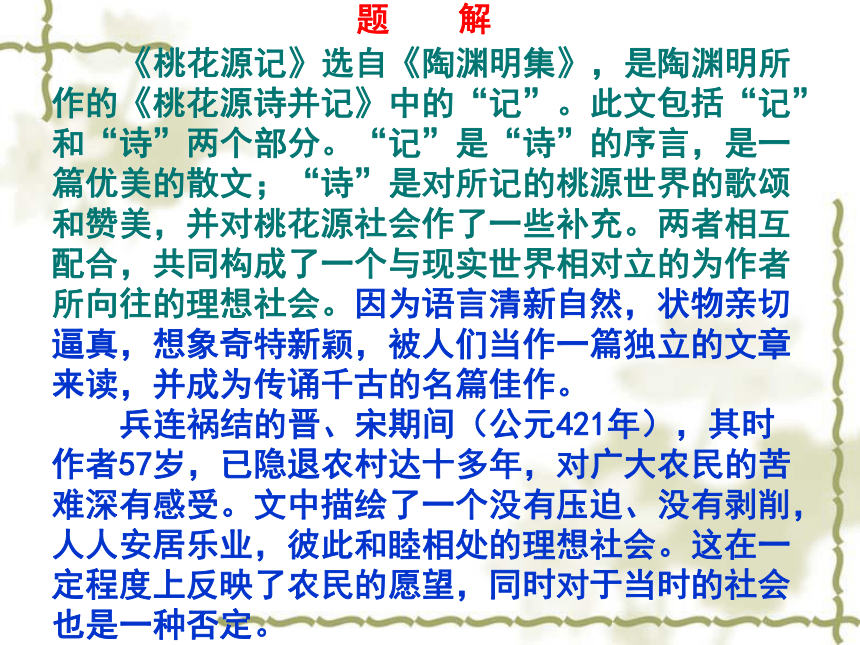 题　解

《桃花源记》选自《陶渊明集》，是陶渊明所作的《桃花源诗并记》中的“记”。此文包括“记”和“诗”两个部分。“记”是“诗”的序言，是一篇优美的散文；“诗”是对所记的桃源世界的歌颂和赞美，并对桃花源社会作了一些补充。两者相互配合，共同构成了一个与现实世界相对立的为作者所向往的理想社会。因为语言清新自然，状物亲切逼真，想象奇特新颖，被人们当作一篇独立的文章来读，并成为传诵千古的名篇佳作。

兵连祸结的晋、宋期间（公元421年），其时作者57岁，已隐退农村达十多年，对广大农民的苦难深有感受。文中描绘了一个没有压迫、没有剥削，人人安居乐业，彼此和睦相处的理想社会。这在一定程度上反映了农民的愿望，同时对于当时的社会也是一种否定。